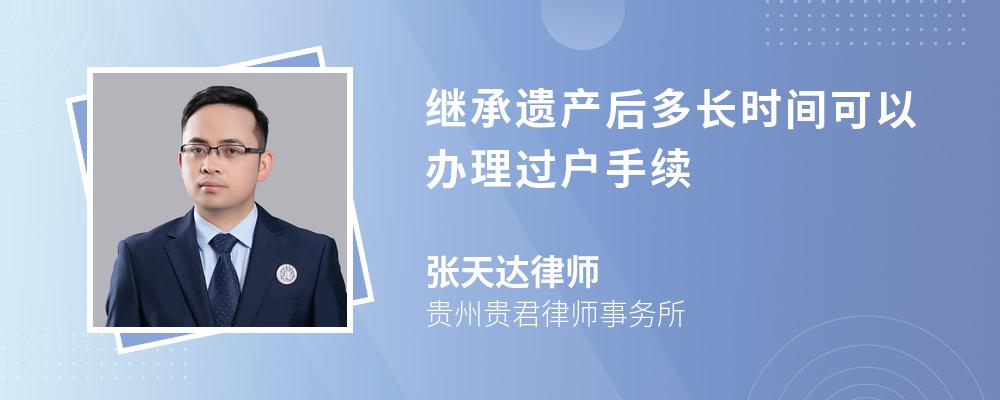 继承遗产后多长时间可以办理过户手续

张天达律师
贵州贵君律师事务所